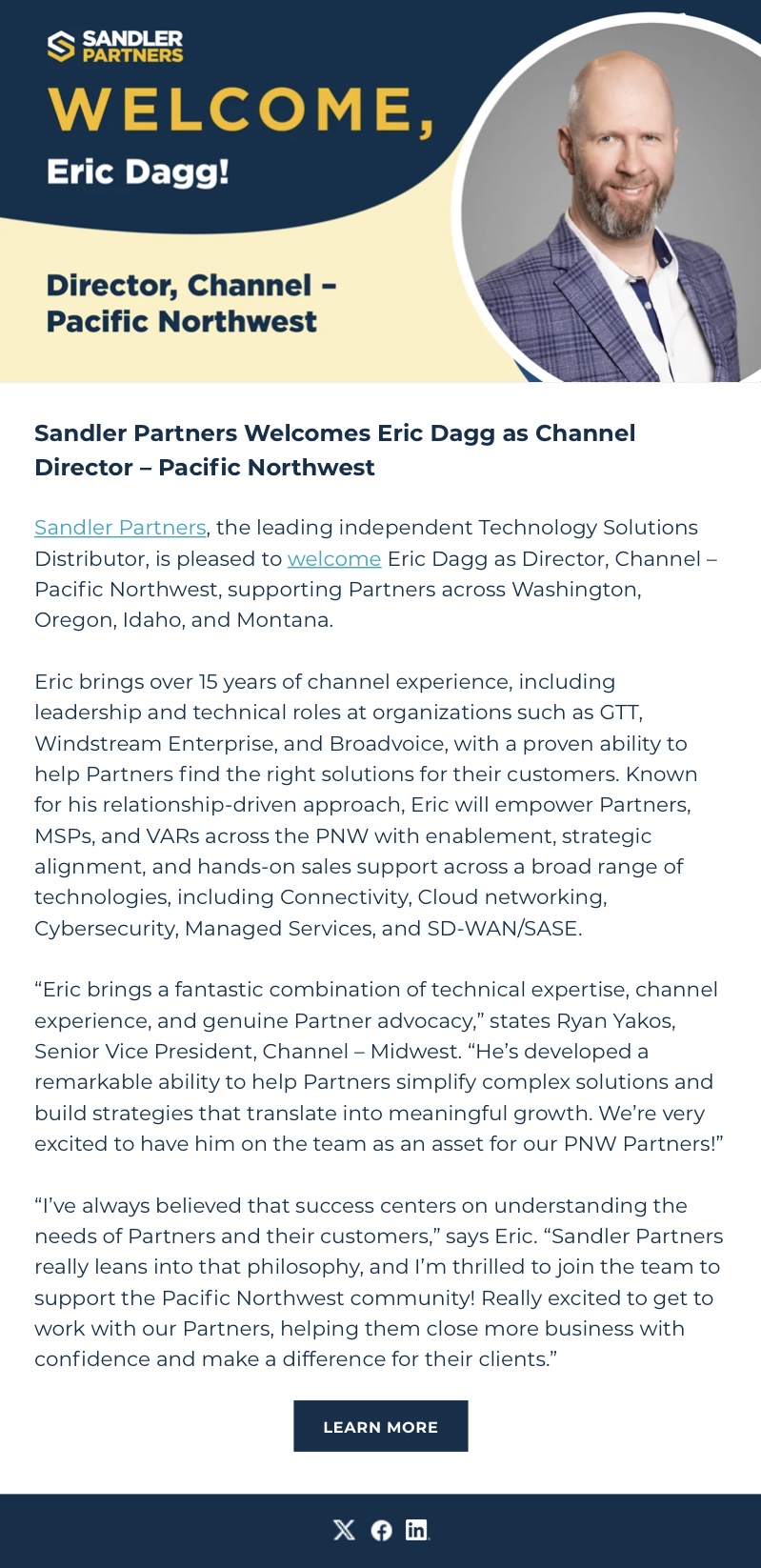 SANDLER PARTNERS

WELCOME,
Eric Dagg!

Director, Channel – Pacific Northwest

Sandler Partners Welcomes Eric Dagg as Channel Director – Pacific Northwest

Sandler Partners, the leading independent Technology Solutions Distributor, is pleased to welcome Eric Dagg as Director, Channel – Pacific Northwest, supporting Partners across Washington, Oregon, Idaho, and Montana.

Eric brings over 15 years of channel experience, including leadership and technical roles at organizations such as GTT, Windstream Enterprise, and Broadvoice, with a proven ability to help Partners find the right solutions for their customers. Known for his relationship-driven approach, Eric will empower Partners, MSPs, and VARs across the PNW with enablement, strategic alignment, and hands-on sales support across a broad range of technologies, including Connectivity, Cloud networking, Cybersecurity, Managed Services, and SD-WAN/SASE.

“Eric brings a fantastic combination of technical expertise, channel experience, and genuine Partner advocacy,” states Ryan Yakos, Senior Vice President, Channel – Midwest. “He’s developed a remarkable ability to help Partners simplify complex solutions and build strategies that translate into meaningful growth. We’re very excited to have him on the team as an asset for our PNW Partners!”

“I’ve always believed that success centers on understanding the needs of Partners and their customers,” says Eric. “Sandler Partners really leans into that philosophy, and I’m thrilled to join the team to support the Pacific Northwest community! Really excited to get to work with our Partners, helping them close more business with confidence and make a difference for their clients.”

LEARN MORE